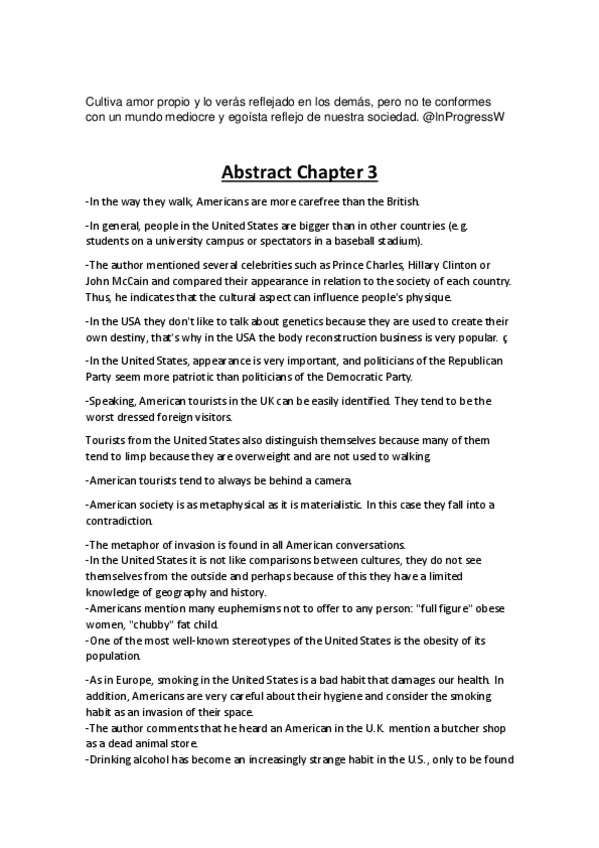 Cultiva amor propio y lo verás reflejado en los demás, pero no te conformes con un mundo mediocre y egoísta reflejo de nuestra sociedad. @InProgressW

Abstract Chapter 3

-In the way they walk, Americans are more carefree than the British.

-In general, people in the United States are bigger than in other countries (e.g. students on a university campus or spectators in a baseball stadium).

-The author mentioned several celebrities such as Prince Charles, Hillary Clinton or John McCain and compared their appearance in relation to the society of each country. Thus, he indicates that the cultural aspect can influence people's physique.

-In the USA they don't like to talk about genetics because they are used to create their own destiny, that's why in the USA the body reconstruction business is very popular. ç

-In the United States, appearance is very important, and politicians of the Republican Party seem more patriotic than politicians of the Democratic Party.

-Speaking, American tourists in the UK can be easily identified. They tend to be the worst dressed foreign visitors.

Tourists from the United States also distinguish themselves because many of them tend to limp because they are overweight and are not used to walking.

-American tourists tend to always be behind a camera.

-American society is as metaphysical as it is materialistic. In this case they fall into a contradiction.

-The metaphor of invasion is found in all American conversations.
-In the United States it is not like comparisons between cultures, they do not see themselves from the outside and perhaps because of this they have a limited knowledge of geography and history.
-Americans mention many euphemisms not to offer to any person: "full figure" obese women, "chubby" fat child.
-One of the most well-known stereotypes of the United States is the obesity of its population.

-As in Europe, smoking in the United States is a bad habit that damages our health. In addition, Americans are very careful about their hygiene and consider the smoking habit as an invasion of their space.
-The author comments that he heard an American in the U.K. mention a butcher shop as a dead animal store.
-Drinking alcohol has become an increasingly strange habit in the U.S., only to be found